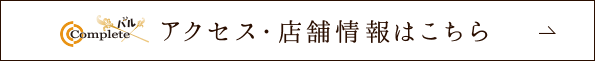 バル
Complete
アクセス・店舗情報はこちら